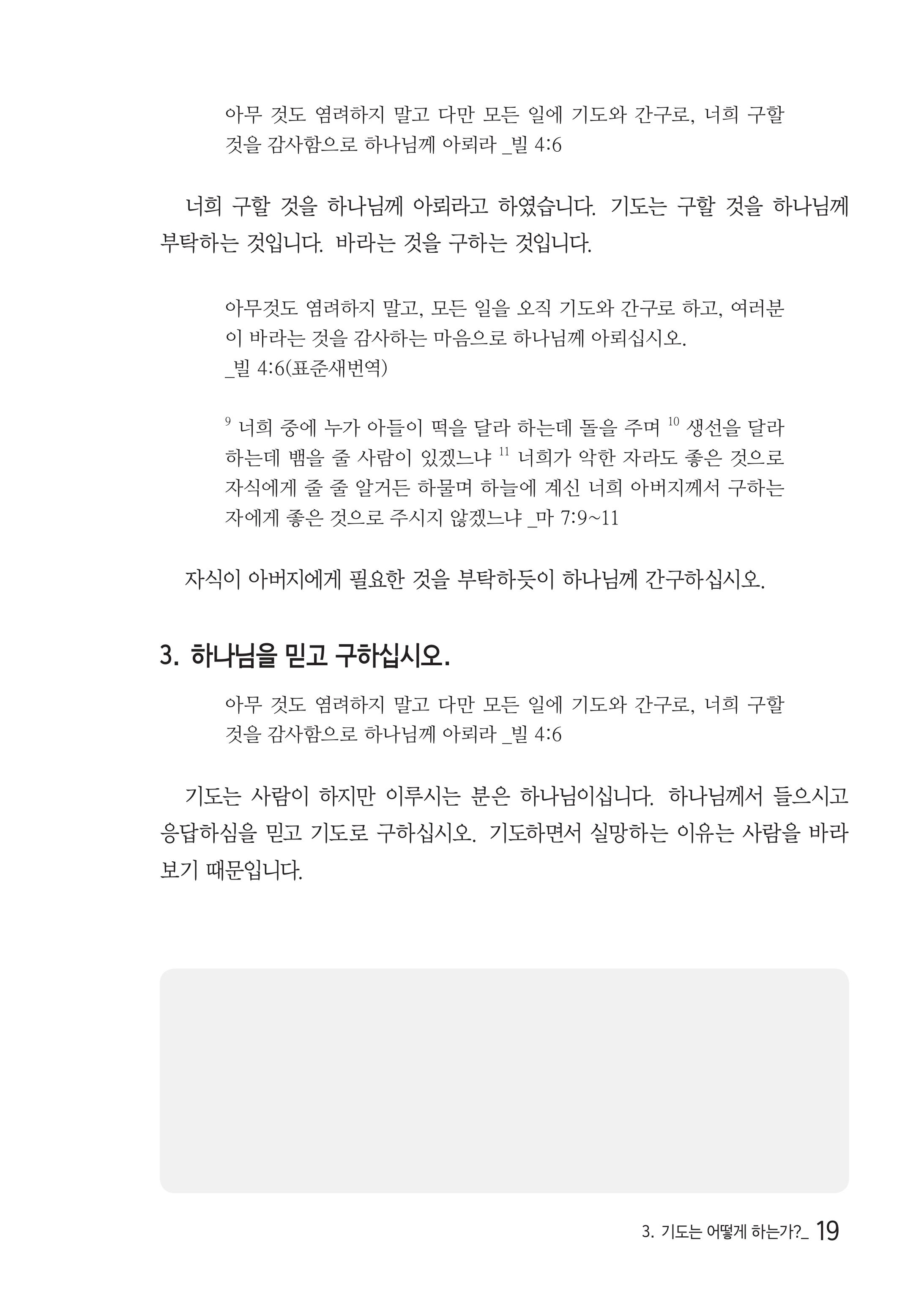 아무 것도 염려하지 말고 다만 모든 일에 기도와 간구로, 너희 구할 것을 감사함으로 하나님께 아뢰라 _빌 4:6

너희 구할 것을 하나님께 아뢰라고 하였습니다. 기도는 구할 것을 하나님께 부탁하는 것입니다. 바라는 것을 구하는 것입니다.

아무것도 염려하지 말고, 모든 일을 오직 기도와 간구로 하고, 여러분이 바라는 것을 감사하는 마음으로 하나님께 아뢰십시오.
_빌 4:6(표준새번역)

$^{9}$ 너희 중에 누가 아들이 떡을 달라 하는데 돌을 주며 $^{10}$ 생선을 달라 하는데 뱀을 줄 사람이 있겠느냐 $^{11}$ 너희가 악한 자라도 좋은 것으로 자식에게 줄 줄 알거든 하물며 하늘에 계신 너희 아버지께서 구하는 자에게 좋은 것으로 주시지 않겠느냐 _마 7:9~11

자식이 아버지에게 필요한 것을 부탁하듯이 하나님께 간구하십시오.

3. 하나님을 믿고 구하십시오.

아무 것도 염려하지 말고 다만 모든 일에 기도와 간구로, 너희 구할 것을 감사함으로 하나님께 아뢰라 _빌 4:6

기도는 사람이 하지만 이루시는 분은 하나님이십니다. 하나님께서 들으시고 응답하심을 믿고 기도로 구하십시오. 기도하면서 실망하는 이유는 사람을 바라보기 때문입니다.

3. 기도는 어떻게 하는가?_ 19